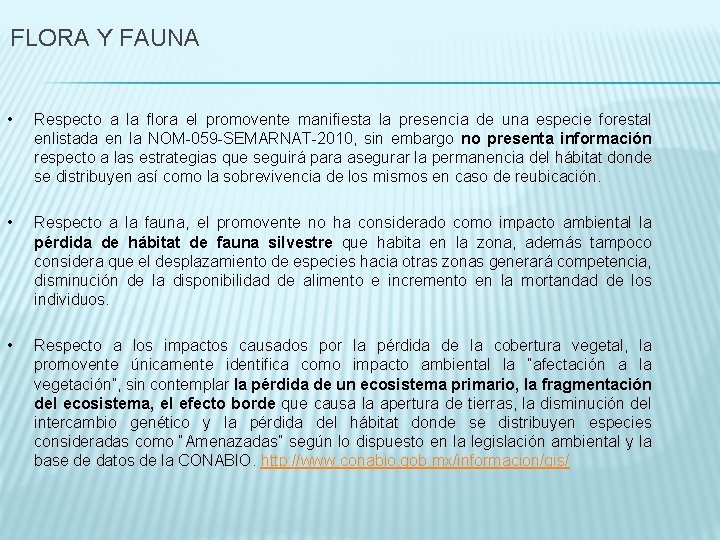 FLORA Y FAUNA

• Respecto a la flora el promovente manifiesta la presencia de una especie forestal enlistada en la NOM-059-SEMARNAT-2010, sin embargo no presenta información respecto a las estrategias que seguirá para asegurar la permanencia del hábitat donde se distribuyen así como la sobrevivencia de los mismos en caso de reubicación.

• Respecto a la fauna, el promovente no ha considerado como impacto ambiental la pérdida de hábitat de fauna silvestre que habita en la zona, además tampoco considera que el desplazamiento de especies hacia otras zonas generará competencia, disminución de la disponibilidad de alimento e incremento en la mortandad de los individuos.

• Respecto a los impactos causados por la pérdida de la cobertura vegetal, la promovente únicamente identifica como impacto ambiental la "afectación a la vegetación", sin contemplar la pérdida de un ecosistema primario, la fragmentación del ecosistema, el efecto borde que causa la apertura de tierras, la disminución del intercambio genético y la pérdida del hábitat donde se distribuyen especies consideradas como "Amenazadas" según lo dispuesto en la legislación ambiental y la base de datos de la CONABIO. http://www.conabio.gob.mx/informacion/gis/